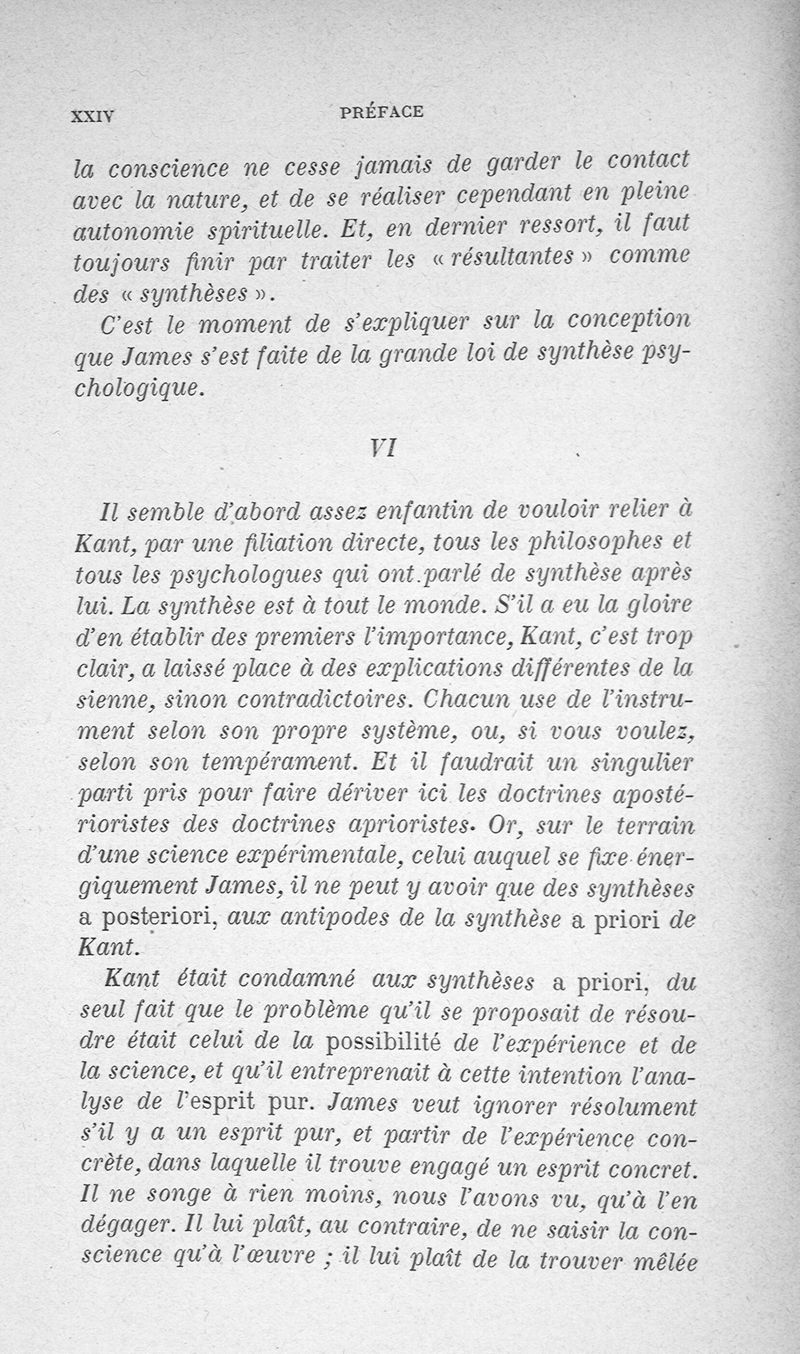 XXIV PRÉFACE

la conscience ne cesse jamais de garder le contact avec la nature, et de se réaliser cependant en pleine autonomie spirituelle. Et, en dernier ressort, il faut toujours finir par traiter les « résultantes » comme des « synthèses ».

C'est le moment de s'expliquer sur la conception que James s'est faite de la grande loi de synthèse psychologique.

VI

Il semble d'abord assez enfantin de vouloir relier à Kant, par une filiation directe, tous les philosophes et tous les psychologues qui ont parlé de synthèse après lui. La synthèse est à tout le monde. S'il a eu la gloire d'en établir des premiers l'importance, Kant, c'est trop clair, a laissé place à des explications différentes de la sienne, sinon contradictoires. Chacun use de l'instrument selon son propre système, ou, si vous voulez, selon son tempérament. Et il faudrait un singulier parti pris pour faire dériver ici les doctrines apostérioristes des doctrines aprioristes. Or, sur le terrain d'une science expérimentale, celui auquel se fixe énergiquement James, il ne peut y avoir que des synthèses a posteriori, aux antipodes de la synthèse a priori de Kant.

Kant était condamné aux synthèses a priori, du seul fait que le problème qu'il se proposait de résoudre était celui de la possibilité de l'expérience et de la science, et qu'il entreprenait à cette intention l'analyse de l'esprit pur. James veut ignorer résolument s'il y a un esprit pur, et partir de l'expérience concrète, dans laquelle il trouve engagé un esprit concret. Il ne songe à rien moins, nous l'avons vu, qu'à l'en dégager. Il lui plaît, au contraire, de ne saisir la conscience qu'à l'œuvre ; il lui plaît de la trouver mêlée